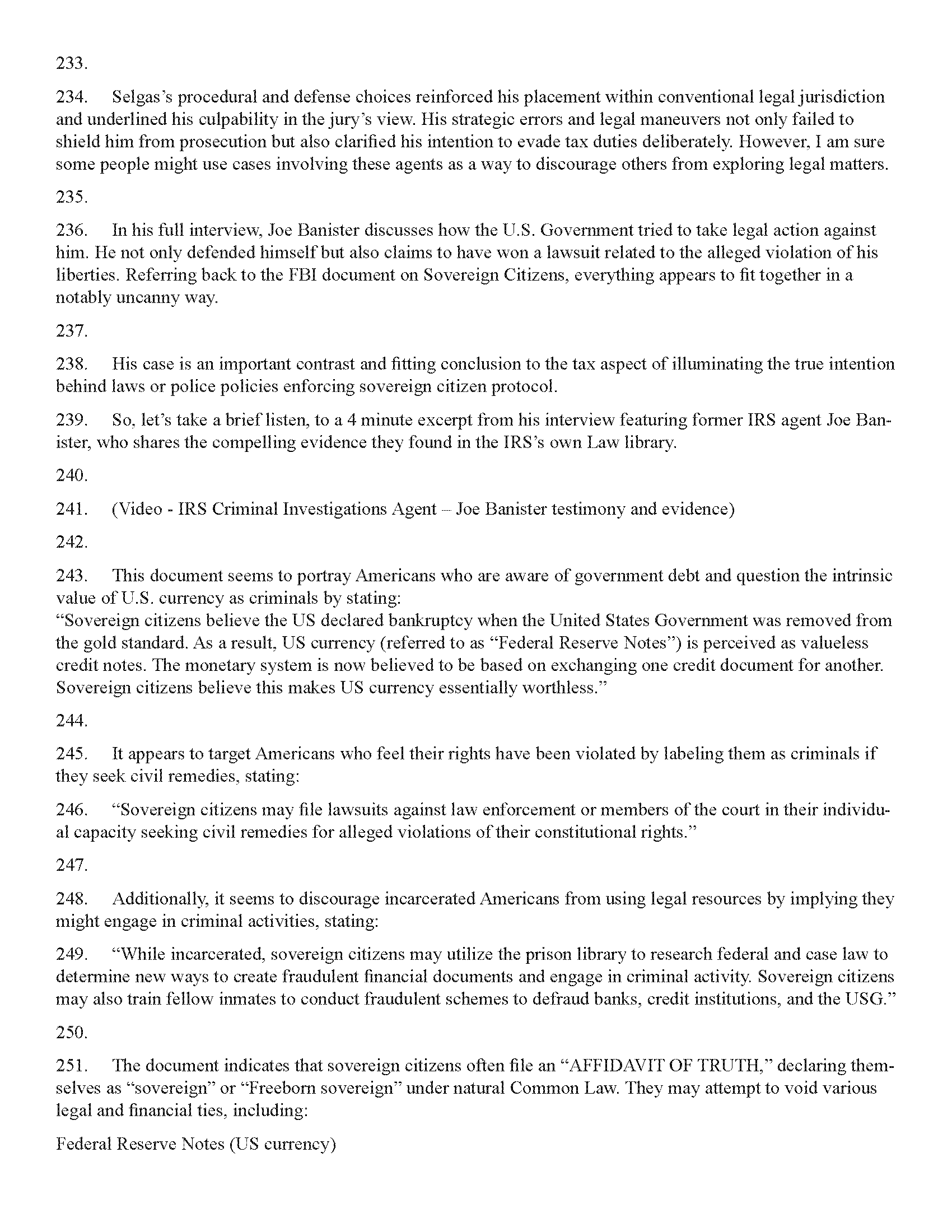 233.

234. Selgas's procedural and defense choices reinforced his placement within conventional legal jurisdiction and underlined his culpability in the jury's view. His strategic errors and legal maneuvers not only failed to shield him from prosecution but also clarified his intention to evade tax duties deliberately. However, I am sure some people might use cases involving these agents as a way to discourage others from exploring legal matters.

235.

236. In his full interview, Joe Banister discusses how the U.S. Government tried to take legal action against him. He not only defended himself but also claims to have won a lawsuit related to the alleged violation of his liberties. Referring back to the FBI document on Sovereign Citizens, everything appears to fit together in a notably uncanny way.

237.

238. His case is an important contrast and fitting conclusion to the tax aspect of illuminating the true intention behind laws or police policies enforcing sovereign citizen protocol.

239. So, let's take a brief listen, to a 4 minute excerpt from his interview featuring former IRS agent Joe Banister, who shares the compelling evidence they found in the IRS's own Law library.

240.

241. (Video - IRS Criminal Investigations Agent – Joe Banister testimony and evidence)

242.

243. This document seems to portray Americans who are aware of government debt and question the intrinsic value of U.S. currency as criminals by stating:
"Sovereign citizens believe the US declared bankruptcy when the United States Government was removed from the gold standard. As a result, US currency (referred to as "Federal Reserve Notes") is perceived as valueless credit notes. The monetary system is now believed to be based on exchanging one credit document for another. Sovereign citizens believe this makes US currency essentially worthless."

244.

245. It appears to target Americans who feel their rights have been violated by labeling them as criminals if they seek civil remedies, stating:

246. "Sovereign citizens may file lawsuits against law enforcement or members of the court in their individual capacity seeking civil remedies for alleged violations of their constitutional rights."

247.

248. Additionally, it seems to discourage incarcerated Americans from using legal resources by implying they might engage in criminal activities, stating:

249. "While incarcerated, sovereign citizens may utilize the prison library to research federal and case law to determine new ways to create fraudulent financial documents and engage in criminal activity. Sovereign citizens may also train fellow inmates to conduct fraudulent schemes to defraud banks, credit institutions, and the USG."

250.

251. The document indicates that sovereign citizens often file an "AFFIDAVIT OF TRUTH," declaring themselves as "sovereign" or "Freeborn sovereign" under natural Common Law. They may attempt to void various legal and financial ties, including:

Federal Reserve Notes (US currency)